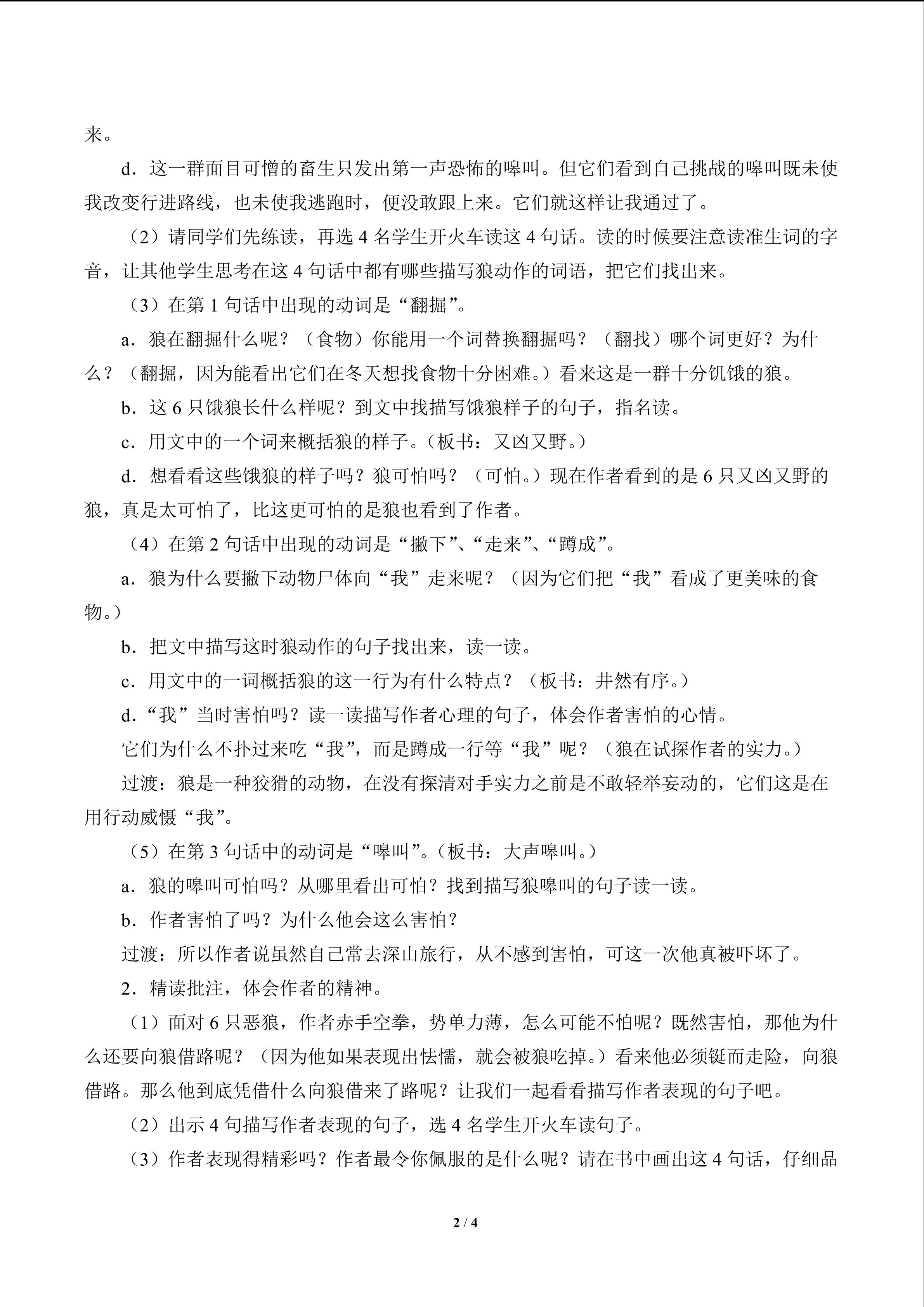 来。

d．这一群面目可憎的畜生只发出第一声恐怖的嗥叫。但它们看到自己挑战的嗥叫既未使我改变行进路线，也未使我逃跑时，便没敢跟上来。它们就这样让我通过了。

（2）请同学们先练读，再选 4 名学生开火车读这 4 句话。读的时候要注意读准生词的字音，让其他学生思考在这 4 句话中都有哪些描写狼动作的词语，把它们找出来。

（3）在第 1 句话中出现的动词是“翻掘”。

a．狼在翻掘什么呢？（食物）你能用一个词替换翻掘吗？（翻找）哪个词更好？为什么？（翻掘，因为能看出它们在冬天想找食物十分困难。）看来这是一群十分饥饿的狼。

b．这 6 只饿狼长什么样呢？到文中找描写饿狼样子的句子，指名读。

c．用文中的一个词来概括狼的样子。（板书：又凶又野。）

d．想看看这些饿狼的样子吗？狼可怕吗？（可怕。）现在作者看到的是 6 只又凶又野的狼，真是太可怕了，比这更可怕的是狼也看到了作者。

（4）在第 2 句话中出现的动词是“撇下”、“走来”、“蹲成”。

a．狼为什么要撇下动物尸体向“我”走来呢？（因为它们把“我”看成了更美味的食物。）

b．把文中描写这时狼动作的句子找出来，读一读。

c．用文中的一词概括狼的这一行为有什么特点？（板书：井然有序。）

d．“我”当时害怕吗？读一读描写作者心理的句子，体会作者害怕的心情。

它们为什么不扑过来吃“我”，而是蹲成一行等“我”呢？（狼在试探作者的实力。）

过渡：狼是一种狡猾的动物，在没有探清对手实力之前是不敢轻举妄动的，它们这是在用行动威慑“我”。

（5）在第 3 句话中的动词是“嗥叫”。（板书：大声嗥叫。）

a．狼的嗥叫可怕吗？从哪里看出可怕？找到描写狼嗥叫的句子读一读。

b．作者害怕了吗？为什么他会这么害怕？

过渡：所以作者说虽然自己常去深山旅行，从不感到害怕，可这一次他真被吓坏了。

2．精读批注，体会作者的精神。

（1）面对 6 只恶狼，作者赤手空拳，势单力薄，怎么可能不怕呢？既然害怕，那他为什么还要向狼借路呢？（因为他如果表现出怯懦，就会被狼吃掉。）看来他必须铤而走险，向狼借路。那么他到底凭借什么向狼借来了路呢？让我们一起看看描写作者表现的句子吧。

（2）出示 4 句描写作者表现的句子，选 4 名学生开火车读句子。

（3）作者表现得精彩吗？作者最令你佩服的是什么呢？请在书中画出这 4 句话，仔细品

2 / 4